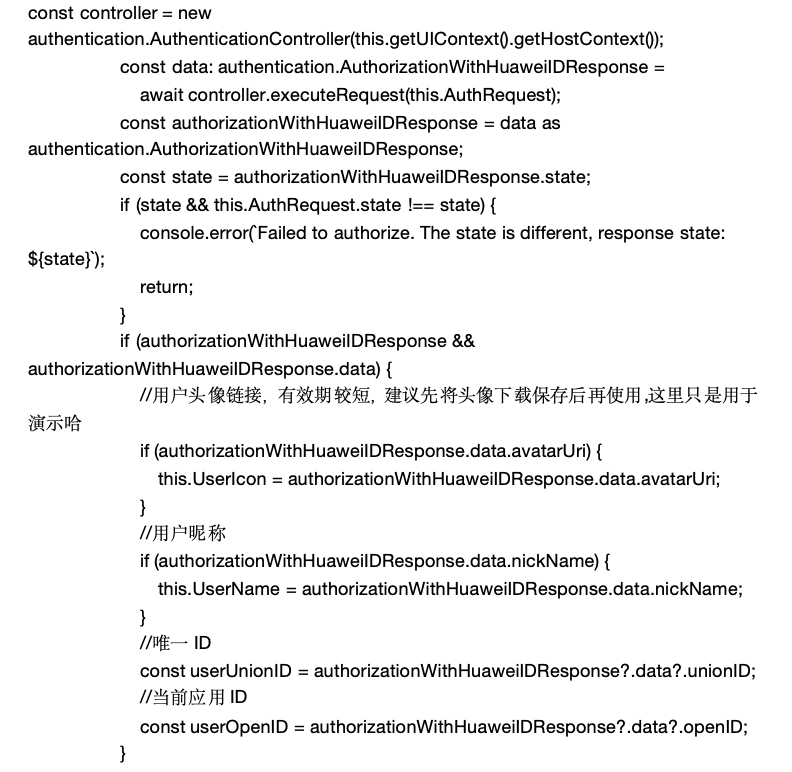 const controller = new
authentication.AuthenticationController(this.getUIContext().getHostContext());
const data: authentication.AuthorizationWithHuaweiIDResponse =
await controller.executeRequest(this.AuthRequest);
const authorizationWithHuaweiIDResponse = data as
authentication.AuthorizationWithHuaweiIDResponse;
const state = authorizationWithHuaweiIDResponse.state;
if (state && this.AuthRequest.state !== state) {
console.error(`Failed to authorize. The state is different, response state:
${state}`);
return;
}
if (authorizationWithHuaweiIDResponse &&
authorizationWithHuaweiIDResponse.data) {
//用户头像链接，有效期较短，建议先将头像下载保存后再使用,这里只是用于演示哈
if (authorizationWithHuaweiIDResponse.data.avatarUri) {
this.UserIcon = authorizationWithHuaweiIDResponse.data.avatarUri;
}
//用户昵称
if (authorizationWithHuaweiIDResponse.data.nickName) {
this.UserName = authorizationWithHuaweiIDResponse.data.nickName;
}
//唯一 ID
const userUnionID = authorizationWithHuaweiIDResponse?.data?.unionID;
//当前应用 ID
const userOpenID = authorizationWithHuaweiIDResponse?.data?.openID;
}